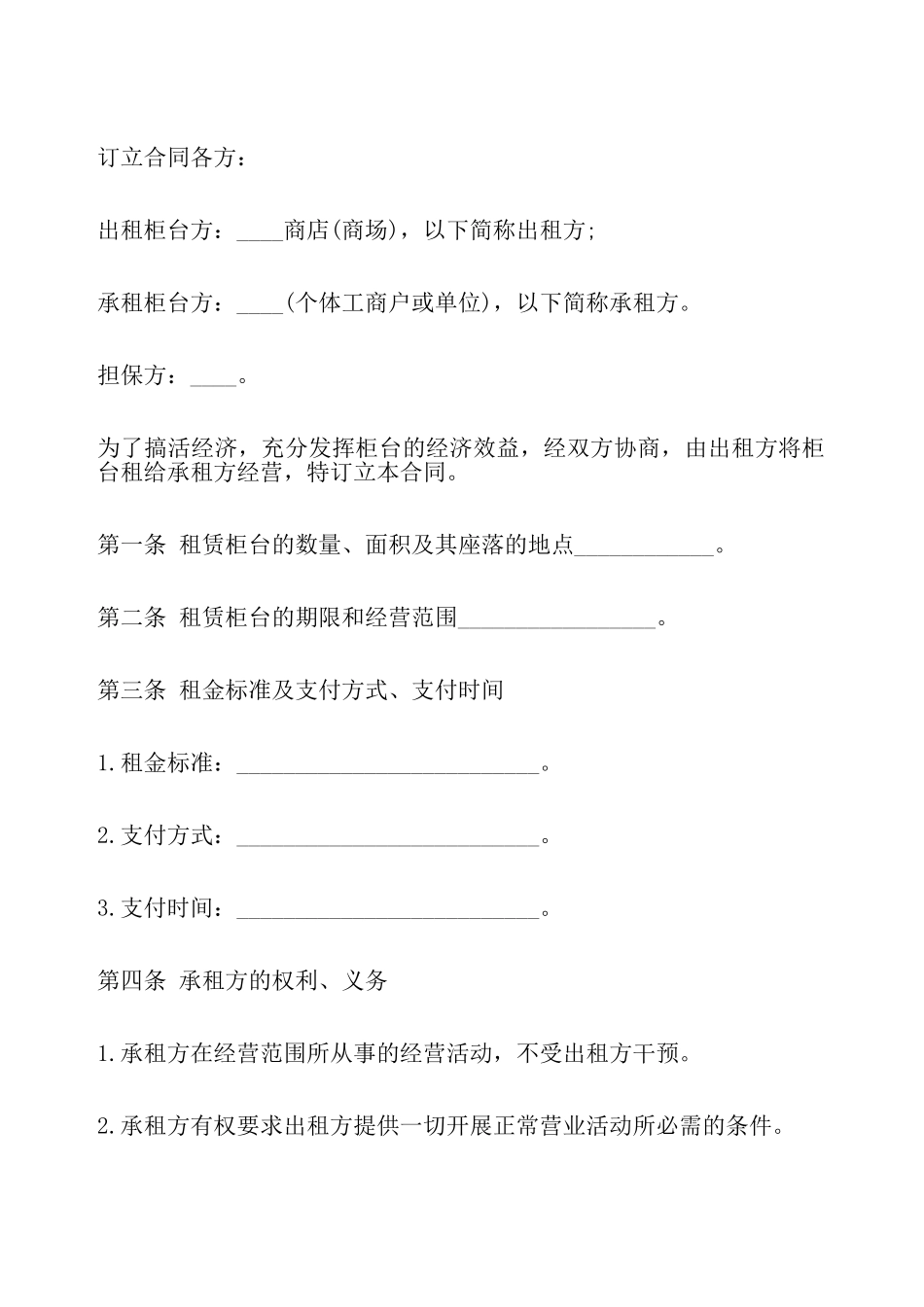 订立合同各方：

出租柜台方：____商店(商场)，以下简称出租方;

承租柜台方：____(个体工商户或单位)，以下简称承租方。

担保方：____。

为了搞活经济，充分发挥柜台的经济效益，经双方协商，由出租方将柜台租给承租方经营，特订立本合同。

第一条 租赁柜台的数量、面积及其座落的地点____________。

第二条 租赁柜台的期限和经营范围_________________。

第三条 租金标准及支付方式、支付时间

1.租金标准：__________________________。

2.支付方式：__________________________。

3.支付时间：__________________________。

第四条 承租方的权利、义务

1.承租方在经营范围所从事的经营活动，不受出租方干预。

2.承租方有权要求出租方提供一切开展正常营业活动所必需的条件。